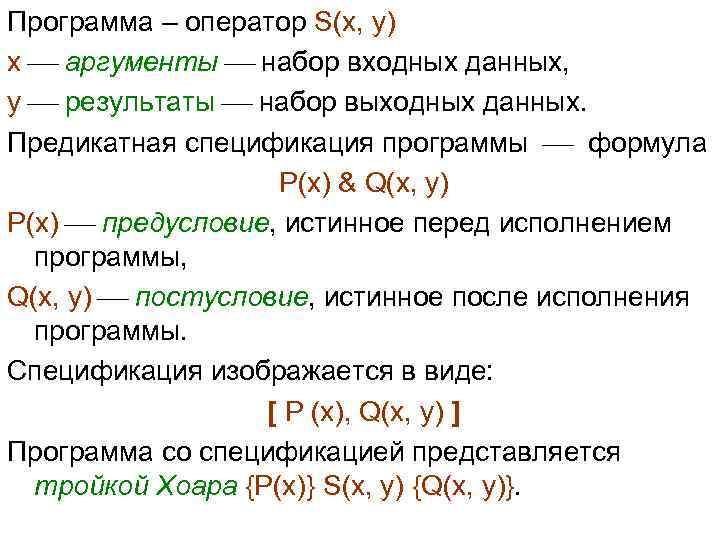 Программа – оператор S(x, y)

x — аргументы — набор входных данных,

y — результаты — набор выходных данных.

Предикатная спецификация программы — формула

P(x) & Q(x, y)

P(x) — предусловие, истинное перед исполнением программы,

Q(x, y) — постусловие, истинное после исполнения программы.

Спецификация изображается в виде:

[ P (x), Q(x, y) ]

Программа со спецификацией представляется тройкой Хоара {P(x)} S(x, y) {Q(x, y)}.